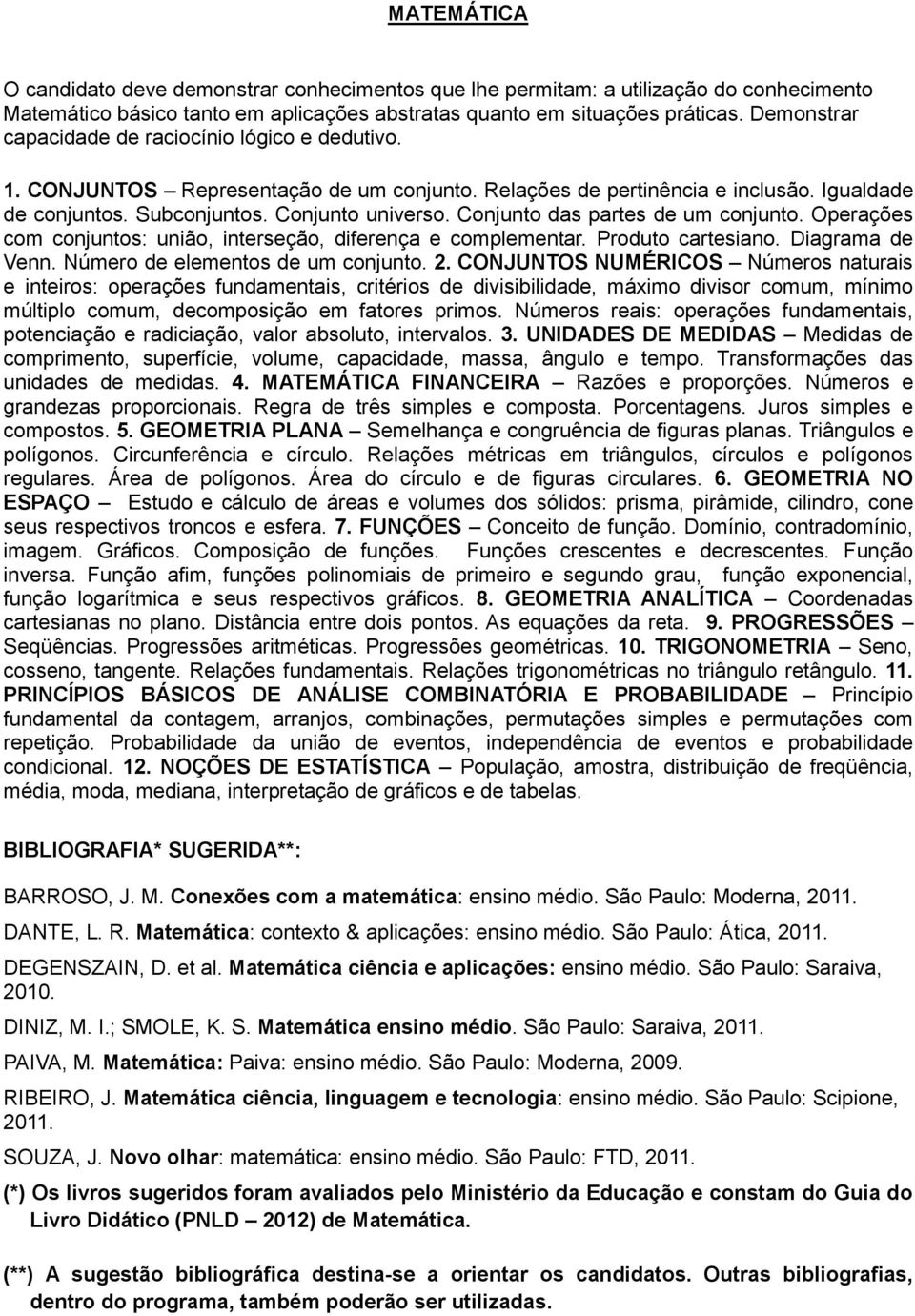 MATEMÁTICA

O candidato deve demonstrar conhecimentos que lhe permitam: a utilização do conhecimento Matemático básico tanto em aplicações abstratas quanto em situações práticas. Demonstrar capacidade de raciocínio lógico e dedutivo.

1. CONJUNTOS – Representação de um conjunto. Relações de pertinência e inclusão. Igualdade de conjuntos. Subconjuntos. Conjunto universo. Conjunto das partes de um conjunto. Operações com conjuntos: união, interseção, diferença e complementar. Produto cartesiano. Diagrama de Venn. Número de elementos de um conjunto. 2. CONJUNTOS NUMÉRICOS – Números naturais e inteiros: operações fundamentais, critérios de divisibilidade, máximo divisor comum, mínimo múltiplo comum, decomposição em fatores primos. Números reais: operações fundamentais, potenciação e radiciação, valor absoluto, intervalos. 3. UNIDADES DE MEDIDAS – Medidas de comprimento, superfície, volume, capacidade, massa, ângulo e tempo. Transformações das unidades de medidas. 4. MATEMÁTICA FINANCEIRA – Razões e proporções. Números e grandezas proporcionais. Regra de três simples e composta. Porcentagens. Juros simples e compostos. 5. GEOMETRIA PLANA – Semelhança e congruência de figuras planas. Triângulos e polígonos. Circunferência e círculo. Relações métricas em triângulos, círculos e polígonos regulares. Área de polígonos. Área do círculo e de figuras circulares. 6. GEOMETRIA NO ESPAÇO – Estudo e cálculo de áreas e volumes dos sólidos: prisma, pirâmide, cilindro, cone seus respectivos troncos e esfera. 7. FUNÇÕES – Conceito de função. Domínio, contradomínio, imagem. Gráficos. Composição de funções. Funções crescentes e decrescentes. Função inversa. Função afim, funções polinomiais de primeiro e segundo grau, função exponencial, função logarítmica e seus respectivos gráficos. 8. GEOMETRIA ANALÍTICA – Coordenadas cartesianas no plano. Distância entre dois pontos. As equações da reta. 9. PROGRESSÕES – Seqüências. Progressões aritméticas. Progressões geométricas. 10. TRIGONOMETRIA – Seno, cosseno, tangente. Relações fundamentais. Relações trigonométricas no triângulo retângulo. 11. PRINCÍPIOS BÁSICOS DE ANÁLISE COMBINATÓRIA E PROBABILIDADE – Princípio fundamental da contagem, arranjos, combinações, permutações simples e permutações com repetição. Probabilidade da união de eventos, independência de eventos e probabilidade condicional. 12. NOÇÕES DE ESTATÍSTICA – População, amostra, distribuição de freqüência, média, moda, mediana, interpretação de gráficos e de tabelas.

BIBLIOGRAFIA* SUGERIDA**:

BARROSO, J. M. Conexões com a matemática: ensino médio. São Paulo: Moderna, 2011.

DANTE, L. R. Matemática: contexto & aplicações: ensino médio. São Paulo: Ática, 2011.

DEGENSZAIN, D. et al. Matemática ciência e aplicações: ensino médio. São Paulo: Saraiva, 2010.

DINIZ, M. I.; SMOLE, K. S. Matemática ensino médio. São Paulo: Saraiva, 2011.

PAIVA, M. Matemática: Paiva: ensino médio. São Paulo: Moderna, 2009.

RIBEIRO, J. Matemática ciência, linguagem e tecnologia: ensino médio. São Paulo: Scipione, 2011.

SOUZA, J. Novo olhar: matemática: ensino médio. São Paulo: FTD, 2011.

(*) Os livros sugeridos foram avaliados pelo Ministério da Educação e constam do Guia do Livro Didático (PNLD – 2012) de Matemática.

(**) A sugestão bibliográfica destina-se a orientar os candidatos. Outras bibliografias, dentro do programa, também poderão ser utilizadas.